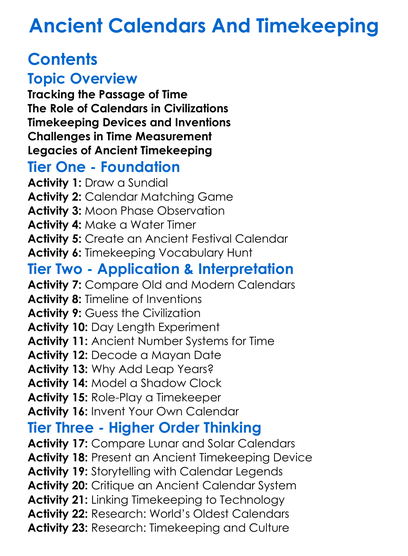 Ancient Calendars And Timekeeping

Contents

Topic Overview

Tracking the Passage of Time
The Role of Calendars in Civilizations
Timekeeping Devices and Inventions
Challenges in Time Measurement
Legacies of Ancient Timekeeping

Tier One - Foundation

Activity 1: Draw a Sundial
Activity 2: Calendar Matching Game
Activity 3: Moon Phase Observation
Activity 4: Make a Water Timer
Activity 5: Create an Ancient Festival Calendar
Activity 6: Timekeeping Vocabulary Hunt

Tier Two - Application & Interpretation

Activity 7: Compare Old and Modern Calendars
Activity 8: Timeline of Inventions
Activity 9: Guess the Civilization
Activity 10: Day Length Experiment
Activity 11: Ancient Number Systems for Time
Activity 12: Decode a Mayan Date
Activity 13: Why Add Leap Years?
Activity 14: Model a Shadow Clock
Activity 15: Role-Play a Timekeeper
Activity 16: Invent Your Own Calendar

Tier Three - Higher Order Thinking

Activity 17: Compare Lunar and Solar Calendars
Activity 18: Present an Ancient Timekeeping Device
Activity 19: Storytelling with Calendar Legends
Activity 20: Critique an Ancient Calendar System
Activity 21: Linking Timekeeping to Technology
Activity 22: Research: World's Oldest Calendars
Activity 23: Research: Timekeeping and Culture